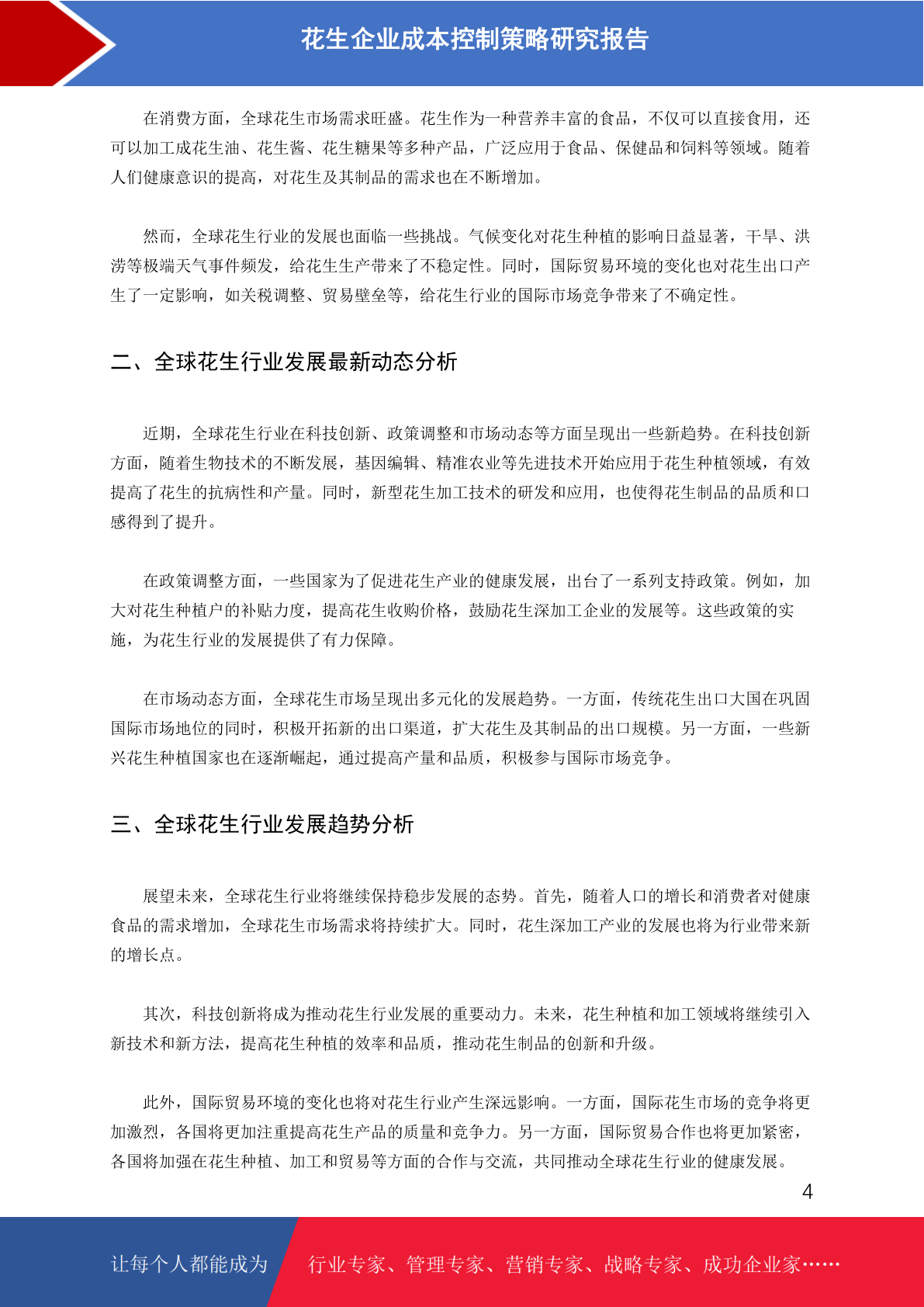 花生企业成本控制策略研究报告

在消费方面，全球花生市场需求旺盛。花生作为一种营养丰富的食品，不仅可以直接食用，还可以加工成花生油、花生酱、花生糖果等多种产品，广泛应用于食品、保健品和饲料等领域。随着人们健康意识的提高，对花生及其制品的需求也在不断增加。

然而，全球花生行业的发展也面临一些挑战。气候变化对花生种植的影响日益显著，干旱、洪涝等极端天气事件频发，给花生生产带来了不稳定性。同时，国际贸易环境的变化也对花生出口产生了一定影响，如关税调整、贸易壁垒等，给花生行业的国际市场竞争带来了不确定性。

二、全球花生行业发展最新动态分析

近期，全球花生行业在科技创新、政策调整和市场动态等方面呈现出一些新趋势。在科技创新方面，随着生物技术的不断发展，基因编辑、精准农业等先进技术开始应用于花生种植领域，有效提高了花生的抗病性和产量。同时，新型花生加工技术的研发和应用，也使得花生制品的品质和口感得到了提升。

在政策调整方面，一些国家为了促进花生产业的健康发展，出台了一系列支持政策。例如，加大对花生种植户的补贴力度，提高花生收购价格，鼓励花生深加工企业的发展等。这些政策的实施，为花生行业的发展提供了有力保障。

在市场动态方面，全球花生市场呈现出多元化的发展趋势。一方面，传统花生出口大国在巩固国际市场地位的同时，积极开拓新的出口渠道，扩大花生及其制品的出口规模。另一方面，一些新兴花生种植国家也在逐渐崛起，通过提高产量和品质，积极参与国际市场竞争。

三、全球花生行业发展趋势分析

展望未来，全球花生行业将继续保持稳步发展的态势。首先，随着人口的增长和消费者对健康食品的需求增加，全球花生市场需求将持续扩大。同时，花生深加工产业的发展也将为行业带来新的增长点。

其次，科技创新将成为推动花生行业发展的重要动力。未来，花生种植和加工领域将继续引入新技术和新方法，提高花生种植的效率和品质，推动花生制品的创新和升级。

此外，国际贸易环境的变化也将对花生行业产生深远影响。一方面，国际花生市场的竞争将更加激烈，各国将更加注重提高花生产品的质量和竞争力。另一方面，国际贸易合作也将更加紧密，各国将加强在花生种植、加工和贸易等方面的合作与交流，共同推动全球花生行业的健康发展。

4

让每个人都能成为 行业专家、管理专家、营销专家、战略专家、成功企业家……